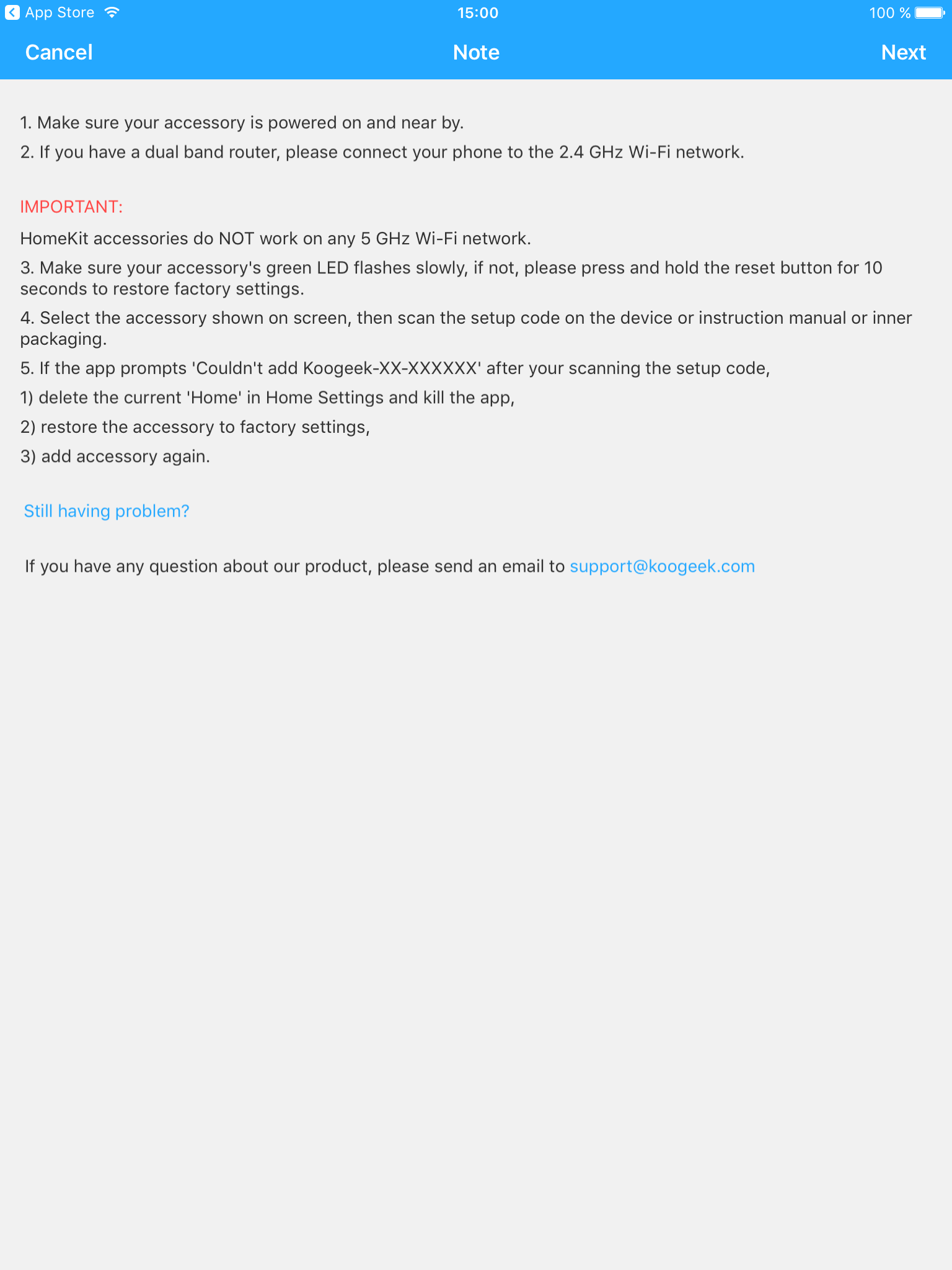 App Store 15:00 100 %

Cancel Note Next

1. Make sure your accessory is powered on and near by.

2. If you have a dual band router, please connect your phone to the 2.4 GHz Wi-Fi network.

IMPORTANT:

HomeKit accessories do NOT work on any 5 GHz Wi-Fi network.

3. Make sure your accessory's green LED flashes slowly, if not, please press and hold the reset button for 10 seconds to restore factory settings.

4. Select the accessory shown on screen, then scan the setup code on the device or instruction manual or inner packaging.

5. If the app prompts 'Couldn't add Koogeek-XX-XXXXXX' after your scanning the setup code,

1) delete the current 'Home' in Home Settings and kill the app,

2) restore the accessory to factory settings,

3) add accessory again.

Still having problem?

If you have any question about our product, please send an email to support@koogeek.com